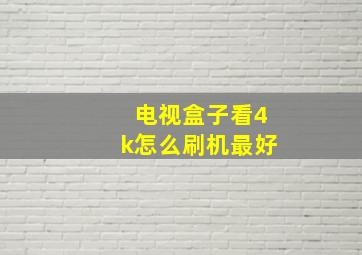 电视盒子看4k怎么刷机最好